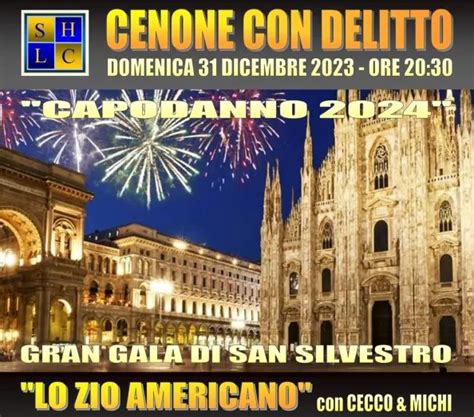 S H
L C

CENONE CON DELITTO
DOMENICA 31 DICEMBRE 2023 - ORE 20:30

"CAPODANNO 2024"

GRAN GALA DI SAN SILVESTRO

"LO ZIO AMERICANO" con CECCO & MICHI